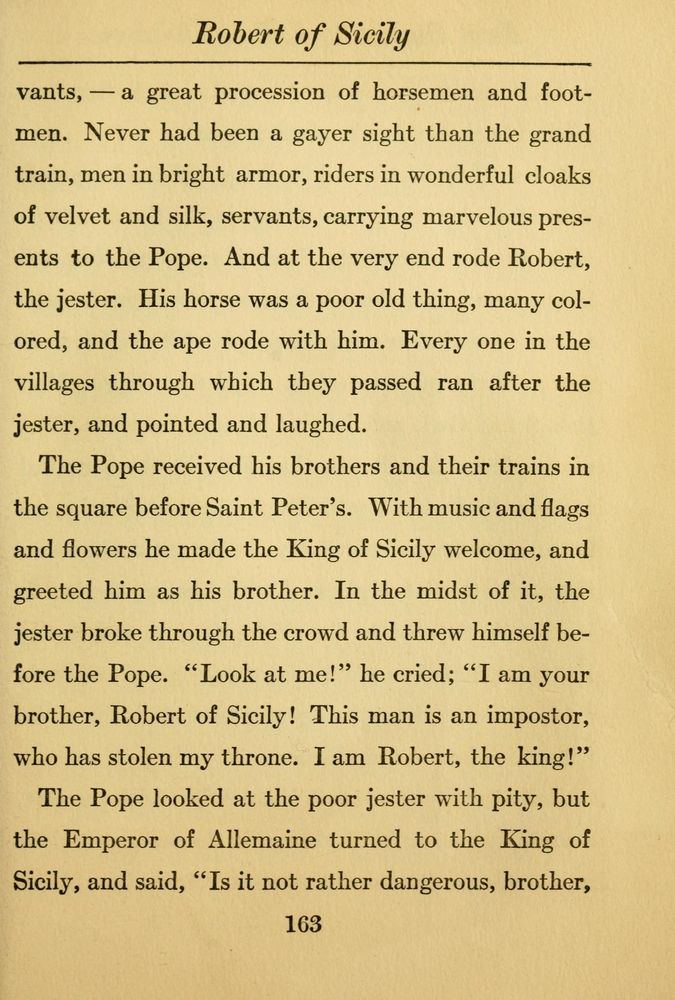 Robert of Sicily

vants, — a great procession of horsemen and footmen. Never had been a gayer sight than the grand train, men in bright armor, riders in wonderful cloaks of velvet and silk, servants, carrying marvelous presents to the Pope. And at the very end rode Robert, the jester. His horse was a poor old thing, many colored, and the ape rode with him. Every one in the villages through which they passed ran after the jester, and pointed and laughed.

The Pope received his brothers and their trains in the square before Saint Peter's. With music and flags and flowers he made the King of Sicily welcome, and greeted him as his brother. In the midst of it, the jester broke through the crowd and threw himself before the Pope. "Look at me!" he cried; "I am your brother, Robert of Sicily! This man is an impostor, who has stolen my throne. I am Robert, the king!"

The Pope looked at the poor jester with pity, but the Emperor of Allemaine turned to the King of Sicily, and said, "Is it not rather dangerous, brother,

163